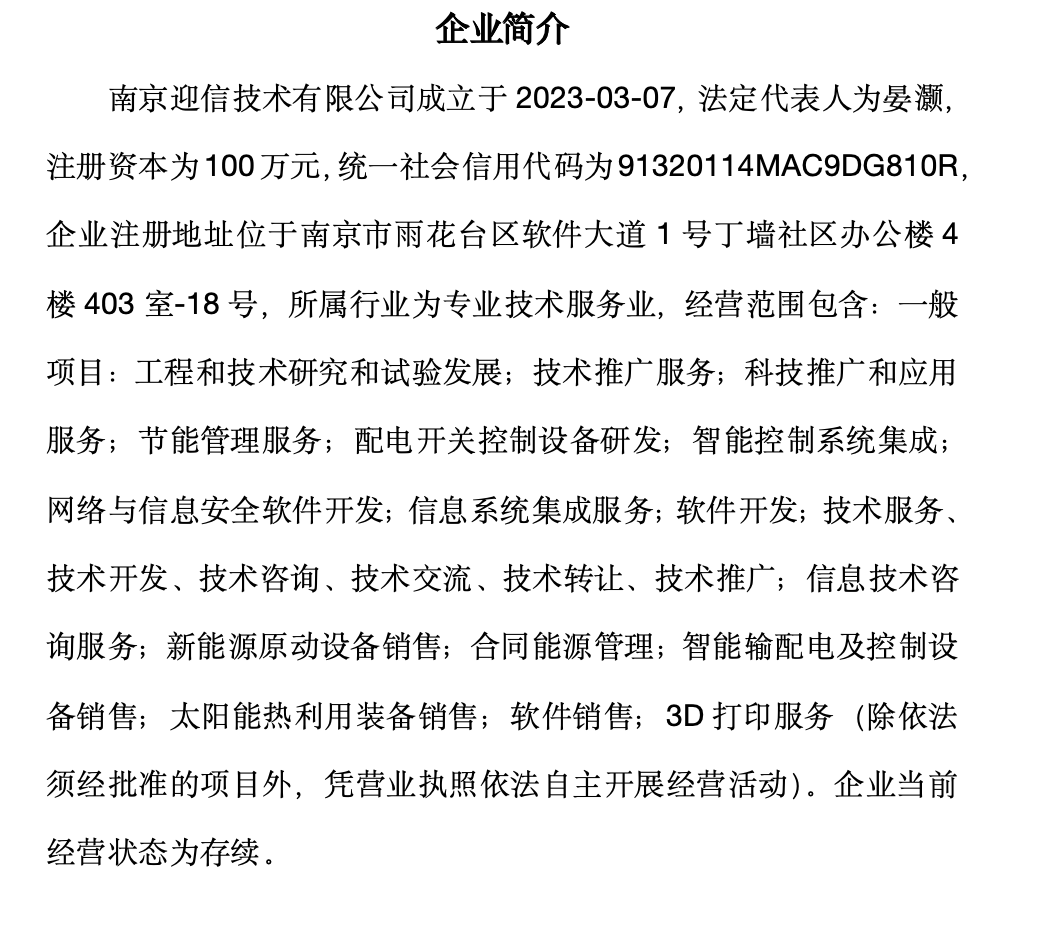 企业简介

南京迎信技术有限公司成立于 2023-03-07，法定代表人为晏灏，注册资本为100万元，统一社会信用代码为91320114MAC9DG810R，企业注册地址位于南京市雨花台区软件大道 1 号丁墙社区办公楼 4 楼 403 室-18 号，所属行业为专业技术服务业，经营范围包含：一般项目：工程和技术研究和试验发展；技术推广服务；科技推广和应用服务；节能管理服务；配电开关控制设备研发；智能控制系统集成；网络与信息安全软件开发；信息系统集成服务；软件开发；技术服务、技术开发、技术咨询、技术交流、技术转让、技术推广；信息技术咨询服务；新能源原动设备销售；合同能源管理；智能输配电及控制设备销售；太阳能热利用装备销售；软件销售；3D 打印服务（除依法须经批准的项目外，凭营业执照依法自主开展经营活动）。企业当前经营状态为存续。